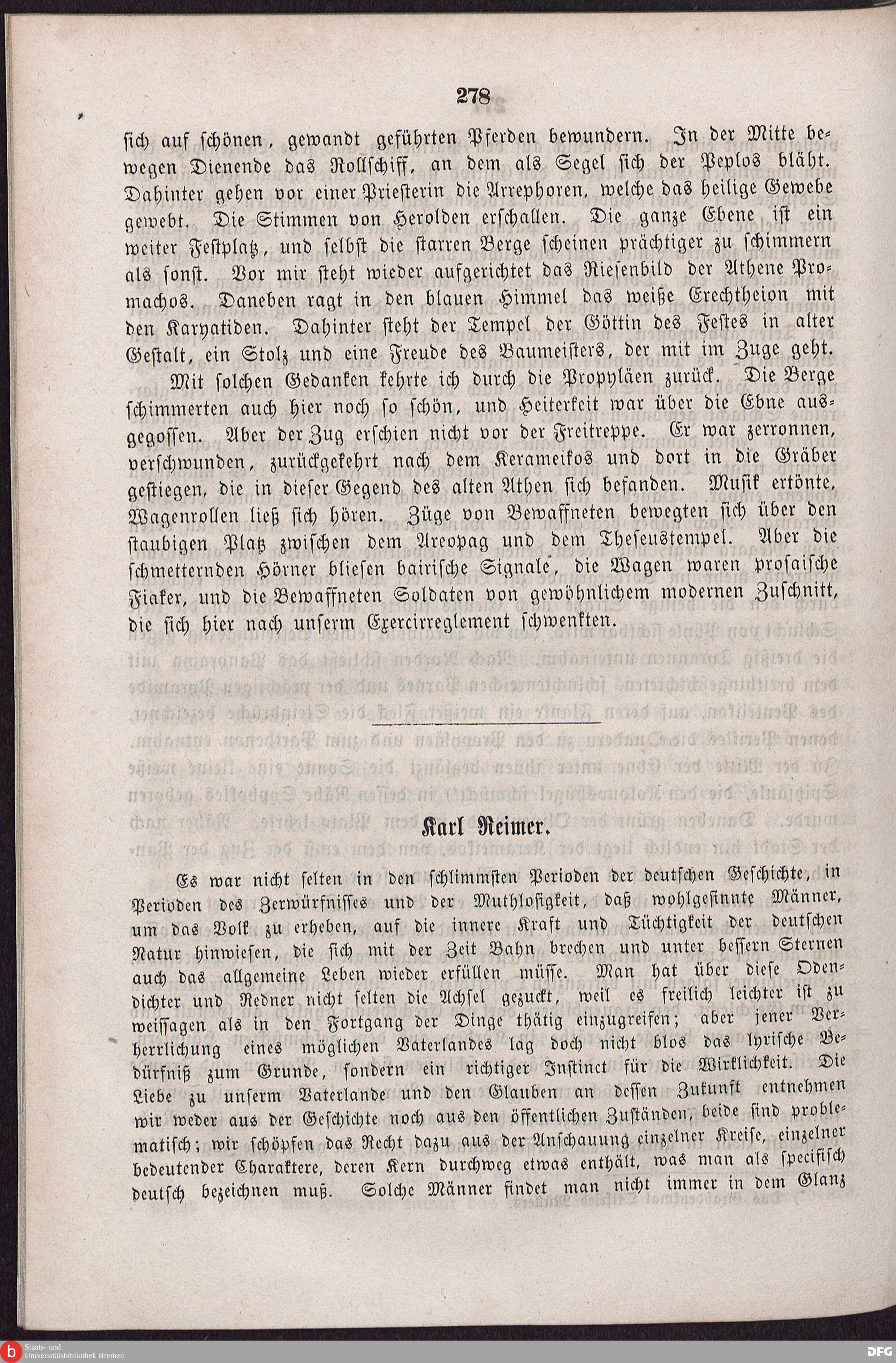 278

sich auf schönen, gewandt geführten Pferden bewundern. In der Mitte bewegen Dienende das Rollschiff, an dem als Segel sich der Peplos bläht. Dahinter gehen vor einer Priesterin die Arrephoren, welche das heilige Gewebe gewebt. Die Stimmen von Herolden erschallen. Die ganze Ebene ist ein weiter Festplatz, und selbst die starren Berge scheinen prächtiger zu schimmern als sonst. Vor mir steht wieder aufgerichtet das Riesenbild der Athene Promachos. Daneben ragt in den blauen Himmel das weiße Erechtheion mit den Karyatiden. Dahinter steht der Tempel der Göttin des Festes in alter Gestalt, ein Stolz und eine Freude des Baumeisters, der mit im Zuge geht.

Mit solchen Gedanken kehrte ich durch die Propyläen zurück. Die Berge schimmerten auch hier noch so schön, und Heiterkeit war über die Ebne ausgegossen. Aber der Zug erschien nicht vor der Freitreppe. Er war zerronnen, verschwunden, zurückgekehrt nach dem Kerameikos und dort in die Gräber gestiegen, die in dieser Gegend des alten Athen sich befanden. Musik ertönte, Wagenrollen ließ sich hören. Züge von Bewaffneten bewegten sich über den staubigen Platz zwischen dem Areopag und dem Theseustempel. Aber die schmetternden Hörner bliesen bairische Signale, die Wagen waren prosaische Fiaker, und die Bewaffneten Soldaten von gewöhnlichem modernen Zuschnitt, die sich hier nach unserm Exercirreglement schwenkten.

Karl Reimer.

Es war nicht selten in den schlimmsten Perioden der deutschen Geschichte, in Perioden des Zerwürfnisses und der Muthlosigkeit, daß wohlgesinnte Männer, um das Volk zu erheben, auf die innere Kraft und Tüchtigkeit der deutschen Natur hinwiesen, die sich mit der Zeit Bahn brechen und unter bessern Sternen auch das allgemeine Leben wieder erfüllen müsse. Man hat über diese Odendichter und Redner nicht selten die Achsel gezuckt, weil es freilich leichter ist zu weissagen als in den Fortgang der Dinge thätig einzugreifen; aber jener Verherrlichung eines möglichen Vaterlandes lag doch nicht blos das lyrische Bedürfniß zum Grunde, sondern ein richtiger Instinct für die Wirklichkeit. Die Liebe zu unserm Vaterlande und den Glauben an dessen Zukunft entnehmen wir weder aus der Geschichte noch aus den öffentlichen Zuständen, beide sind problematisch; wir schöpfen das Recht dazu aus der Anschauung einzelner Kreise, einzelner bedeutender Charaktere, deren Kern durchweg etwas enthält, was man als specifisch deutsch bezeichnen muß. Solche Männer findet man nicht immer in dem Glanz

Staats- und Universitätsbibliothek Bremen
DFG